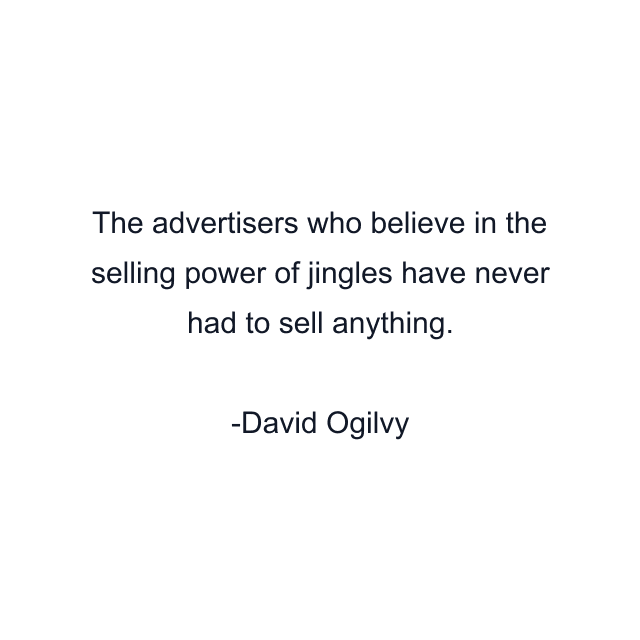 The advertisers who believe in the selling power of jingles have never had to sell anything.

-David Ogilvy